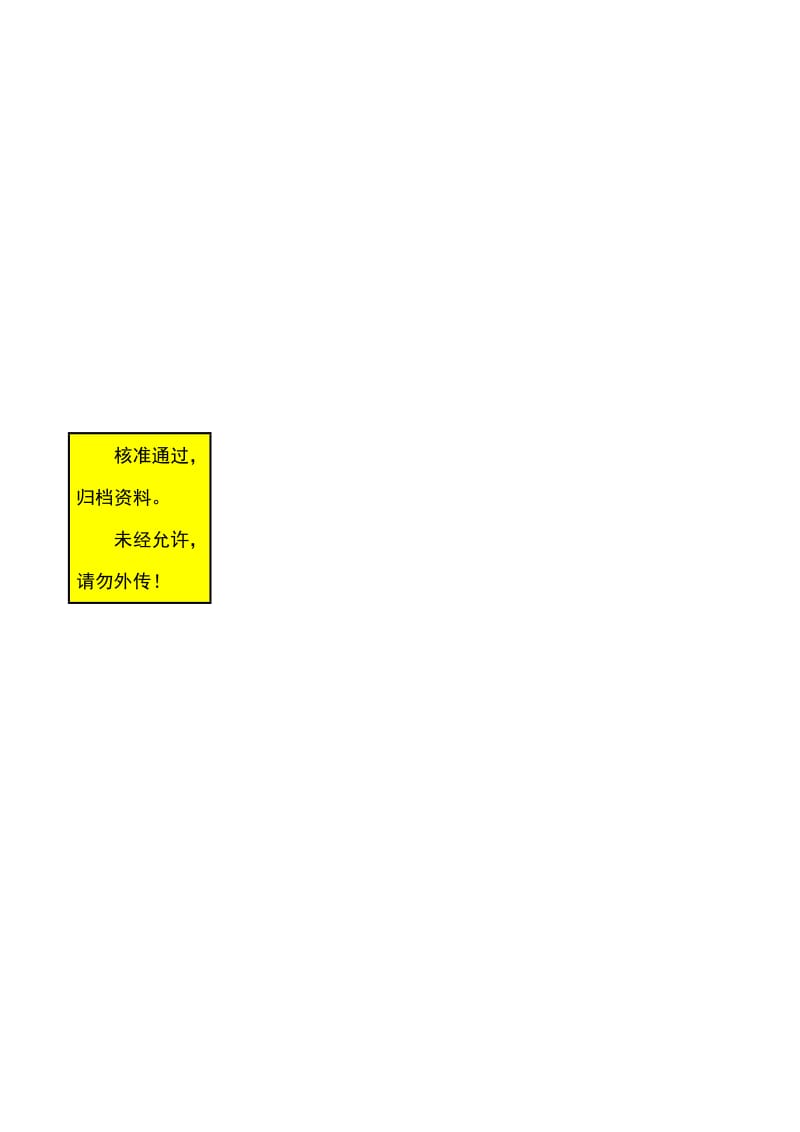 核准通过，归档资料。

未经允许，请勿外传！